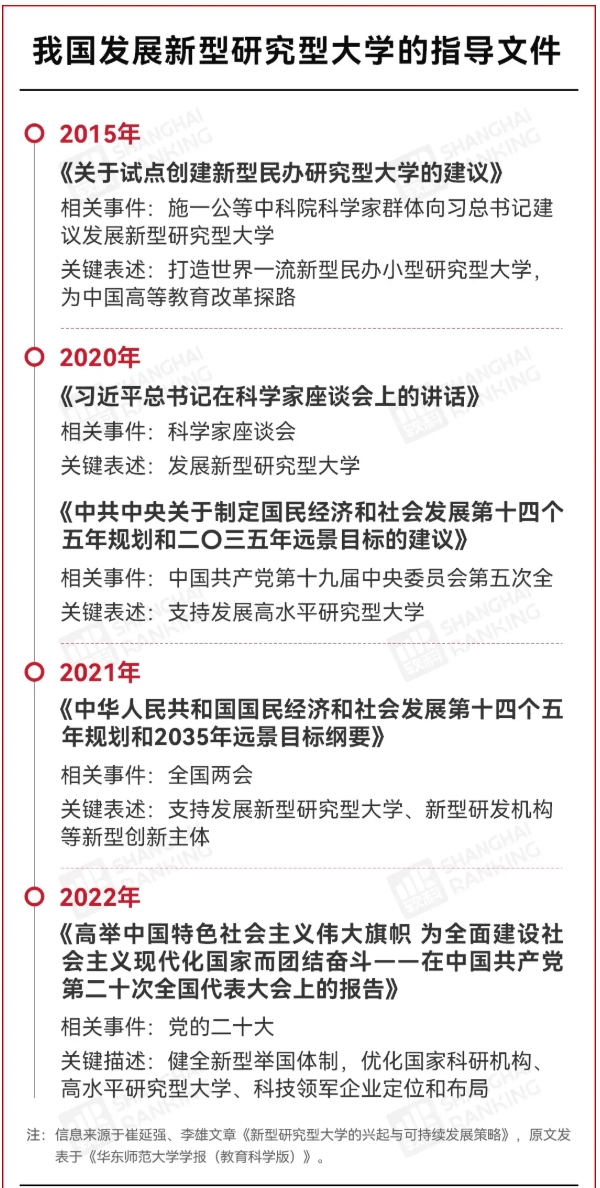 我国发展新型研究型大学的指导文件

2015年

《关于试点创建新型民办研究型大学的建议》

相关事件：施一公等中科院科学家群体向习总书记建议发展新型研究型大学

关键表述：打造世界一流新型民办小型研究型大学，为中国高等教育改革探路

2020年

《习近平总书记在科学家座谈会上的讲话》

相关事件：科学家座谈会

关键表述：发展新型研究型大学

《中共中央关于制定国民经济和社会发展第十四个五年规划和二〇三五年远景目标的建议》

相关事件：中国共产党第十九届中央委员会第五次全

关键表述：支持发展高水平研究型大学

2021年

《中华人民共和国国民经济和社会发展第十四个五年规划和2035年远景目标纲要》

相关事件：全国两会

关键表述：支持发展新型研究型大学、新型研发机构等新型创新主体

2022年

《高举中国特色社会主义伟大旗帜 为全面建设社会主义现代化国家而团结奋斗——在中国共产党第二十次全国代表大会上的报告》

相关事件：党的二十大

关键描述：健全新型举国体制，优化国家科研机构、高水平研究型大学、科技领军企业定位和布局

注：信息来源于崔延强、李雄文章《新型研究型大学的兴起与可持续发展策略》，原文发表于《华东师范大学学报（教育科学版）》。

SHANGHAI RANKING